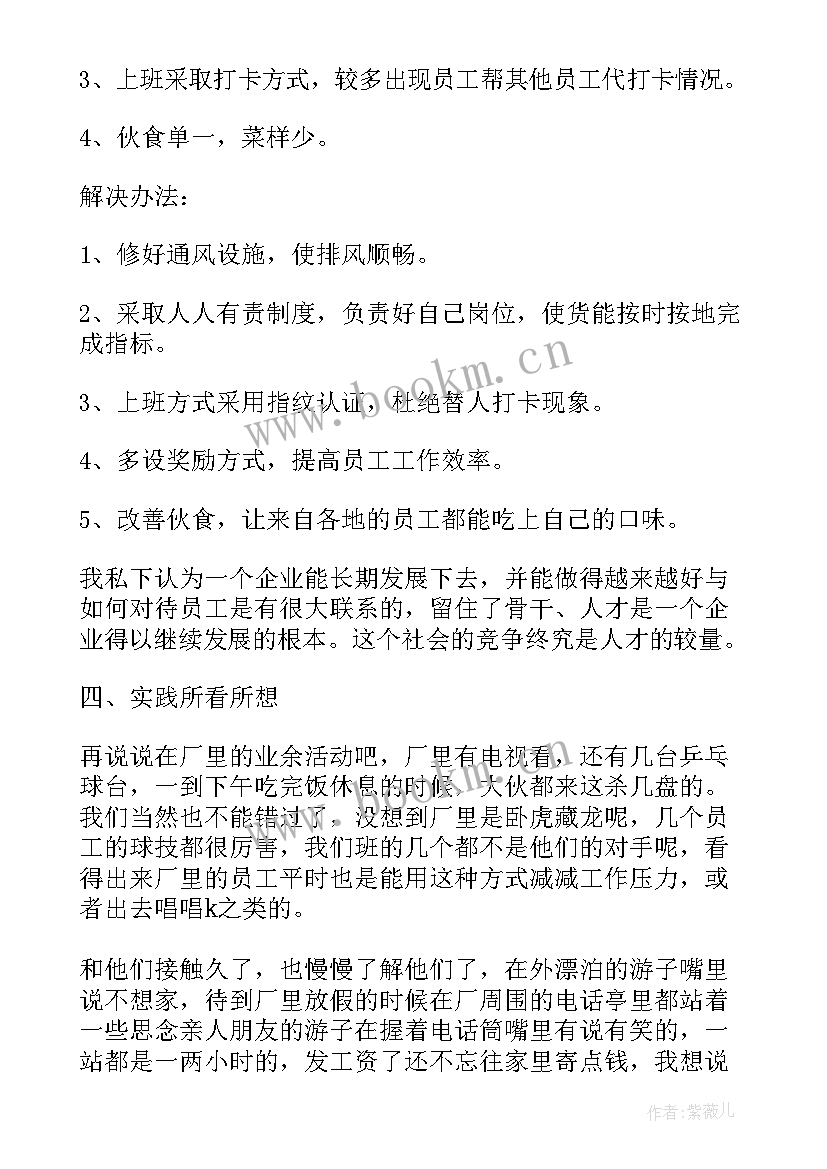 3、上班采取打卡方式，较多出现员工帮其他员工代打卡情况。

4、伙食单一，菜样少。

解决办法：

1、修好通风设施，使排风顺畅。

2、采取人人有责制度，负责好自己岗位，使货能按时按地完成指标。

3、上班方式采用指纹认证，杜绝替人打卡现象。

4、多设奖励方式，提高员工工作效率。

5、改善伙食，让来自各地的员工都能吃上自己的口味。

我私下认为一个企业能长期发展下去，并能做得越来越好与如何对待员工是有很大联系的，留住了骨干、人才是一个企业得以继续发展的根本。这个社会的竞争终究是人才的较量。

四、实践所看所想

再说说在厂里的业余活动吧，厂里有电视看，还有几台乒乓球台，一到下午吃完饭休息的时候，大伙都来这杀几盘的。我们当然也不能错过了，没想到厂里是卧虎藏龙呢，几个员工的球技都很厉害，我们班的几个都不是他们的对手呢，看得出来厂里的员工平时也是能用这种方式减减工作压力，或者出去唱唱k之类的。

和他们接触久了，也慢慢了解他们了，在外漂泊的游子嘴里说不想家，待到厂里放假的时候在厂周围的电话亭里都站着一些思念亲人朋友的游子在握着电话筒嘴里有说有笑的，一站都是一两小时的，发工资了还不忘往家里寄点钱，我想说

www.bookm.cn

作者：紫薇儿